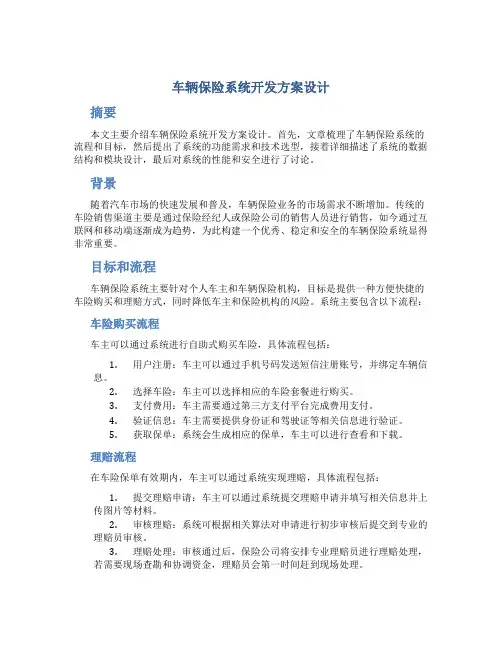 车辆保险系统开发方案设计

摘要

本文主要介绍车辆保险系统开发方案设计。首先，文章梳理了车辆保险系统的流程和目标，然后提出了系统的功能需求和技术选型，接着详细描述了系统的数据结构和模块设计，最后对系统的性能和安全进行了讨论。

背景

随着汽车市场的快速发展和普及，车辆保险业务的市场需求不断增加。传统的车险销售渠道主要是通过保险经纪人或保险公司的销售人员进行销售，如今通过互联网和移动端逐渐成为趋势，为此构建一个优秀、稳定和安全的车辆保险系统显得非常重要。

目标和流程

车辆保险系统主要针对个人车主和车辆保险机构，目标是提供一种方便快捷的车险购买和理赔方式，同时降低车主和保险机构的风险。系统主要包含以下流程：

车险购买流程

车主可以通过系统进行自助式购买车险，具体流程包括：

1. 用户注册：车主可以通过手机号码发送短信注册账号，并绑定车辆信息。
2. 选择车险：车主可以选择相应的车险套餐进行购买。
3. 支付费用：车主需要通过第三方支付平台完成费用支付。
4. 验证信息：车主需要提供身份证和驾驶证等相关信息进行验证。
5. 获取保单：系统会生成相应的保单，车主可以进行查看和下载。

理赔流程

在车险保单有效期内，车主可以通过系统实现理赔，具体流程包括：

1. 提交理赔申请：车主可以通过系统提交理赔申请并填写相关信息并上传图片等材料。
2. 审核理赔：系统可根据相关算法对申请进行初步审核后提交到专业的理赔员审核。
3. 理赔处理：审核通过后，保险公司将安排专业理赔员进行理赔处理，若需要现场查勘和协调资金，理赔员会第一时间赶到现场处理。